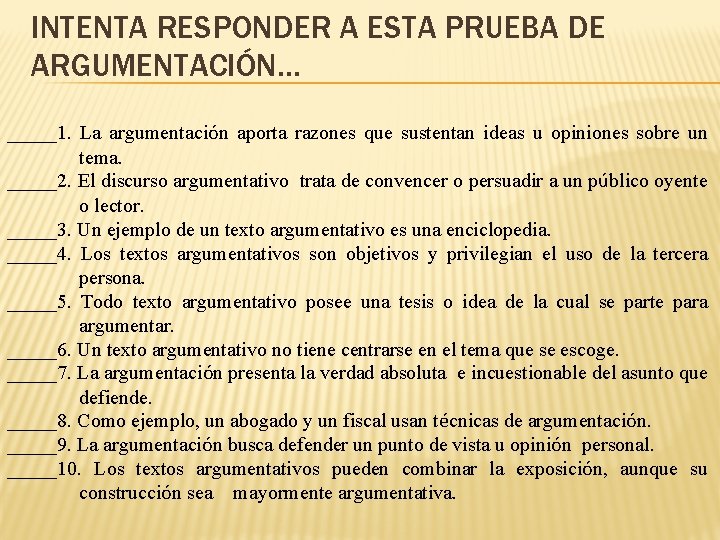 INTENTA RESPONDER A ESTA PRUEBA DE ARGUMENTACIÓN...

_____1. La argumentación aporta razones que sustentan ideas u opiniones sobre un tema.
_____2. El discurso argumentativo trata de convencer o persuadir a un público oyente o lector.
_____3. Un ejemplo de un texto argumentativo es una enciclopedia.
_____4. Los textos argumentativos son objetivos y privilegian el uso de la tercera persona.
_____5. Todo texto argumentativo posee una tesis o idea de la cual se parte para argumentar.
_____6. Un texto argumentativo no tiene centrarse en el tema que se escoge.
_____7. La argumentación presenta la verdad absoluta e incuestionable del asunto que defiende.
_____8. Como ejemplo, un abogado y un fiscal usan técnicas de argumentación.
_____9. La argumentación busca defender un punto de vista u opinión personal.
_____10. Los textos argumentativos pueden combinar la exposición, aunque su construcción sea mayormente argumentativa.